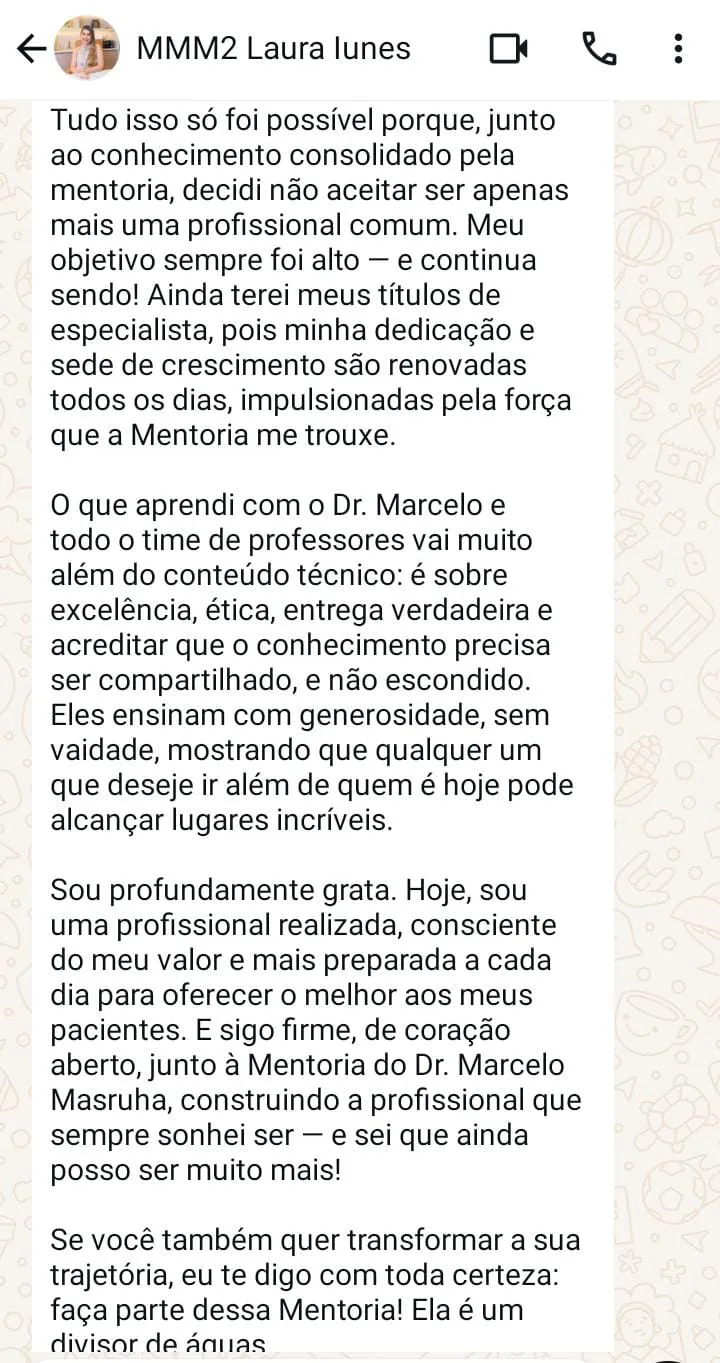 MMM2 Laura Iunes

Tudo isso só foi possível porque, junto ao conhecimento consolidado pela mentoria, decidi não aceitar ser apenas mais uma profissional comum. Meu objetivo sempre foi alto — e continua sendo! Ainda terei meus títulos de especialista, pois minha dedicação e sede de crescimento são renovadas todos os dias, impulsionadas pela força que a Mentoria me trouxe.

O que aprendi com o Dr. Marcelo e todo o time de professores vai muito além do conteúdo técnico: é sobre excelência, ética, entrega verdadeira e acreditar que o conhecimento precisa ser compartilhado, e não escondido. Eles ensinam com generosidade, sem vaidade, mostrando que qualquer um que deseje ir além de quem é hoje pode alcançar lugares incríveis.

Sou profundamente grata. Hoje, sou uma profissional realizada, consciente do meu valor e mais preparada a cada dia para oferecer o melhor aos meus pacientes. E sigo firme, de coração aberto, junto à Mentoria do Dr. Marcelo Masruha, construindo a profissional que sempre sonhei ser — e sei que ainda posso ser muito mais!

Se você também quer transformar a sua trajetória, eu te digo com toda certeza: faça parte dessa Mentoria! Ela é um divisor de águas